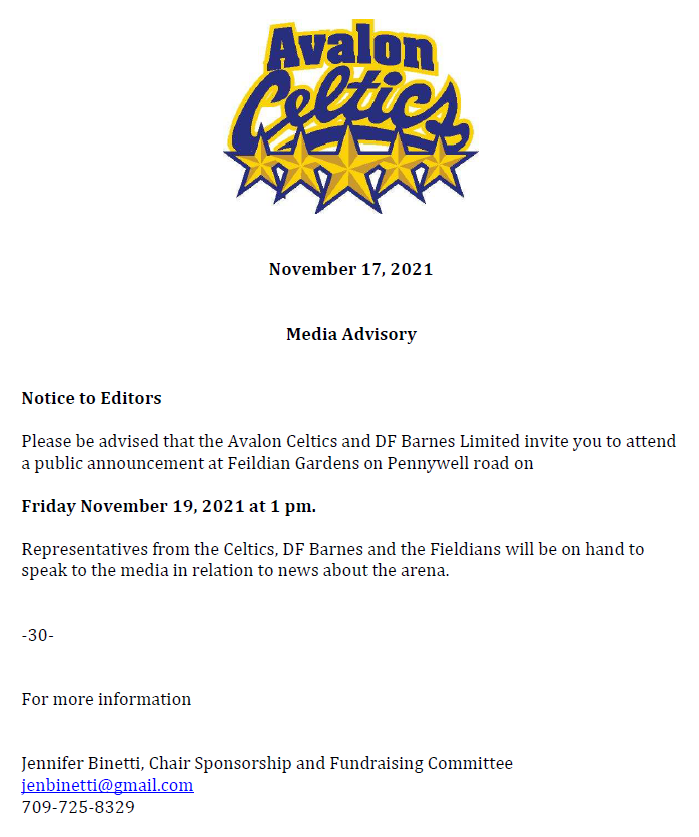 Avalon Celtics

November 17, 2021

Media Advisory

Notice to Editors

Please be advised that the Avalon Celtics and DF Barnes Limited invite you to attend a public announcement at Feildian Gardens on Pennywell road on

Friday November 19, 2021 at 1 pm.

Representatives from the Celtics, DF Barnes and the Fieldians will be on hand to speak to the media in relation to news about the arena.

-30-

For more information

Jennifer Binetti, Chair Sponsorship and Fundraising Committee
jenbinetti@gmail.com
709-725-8329